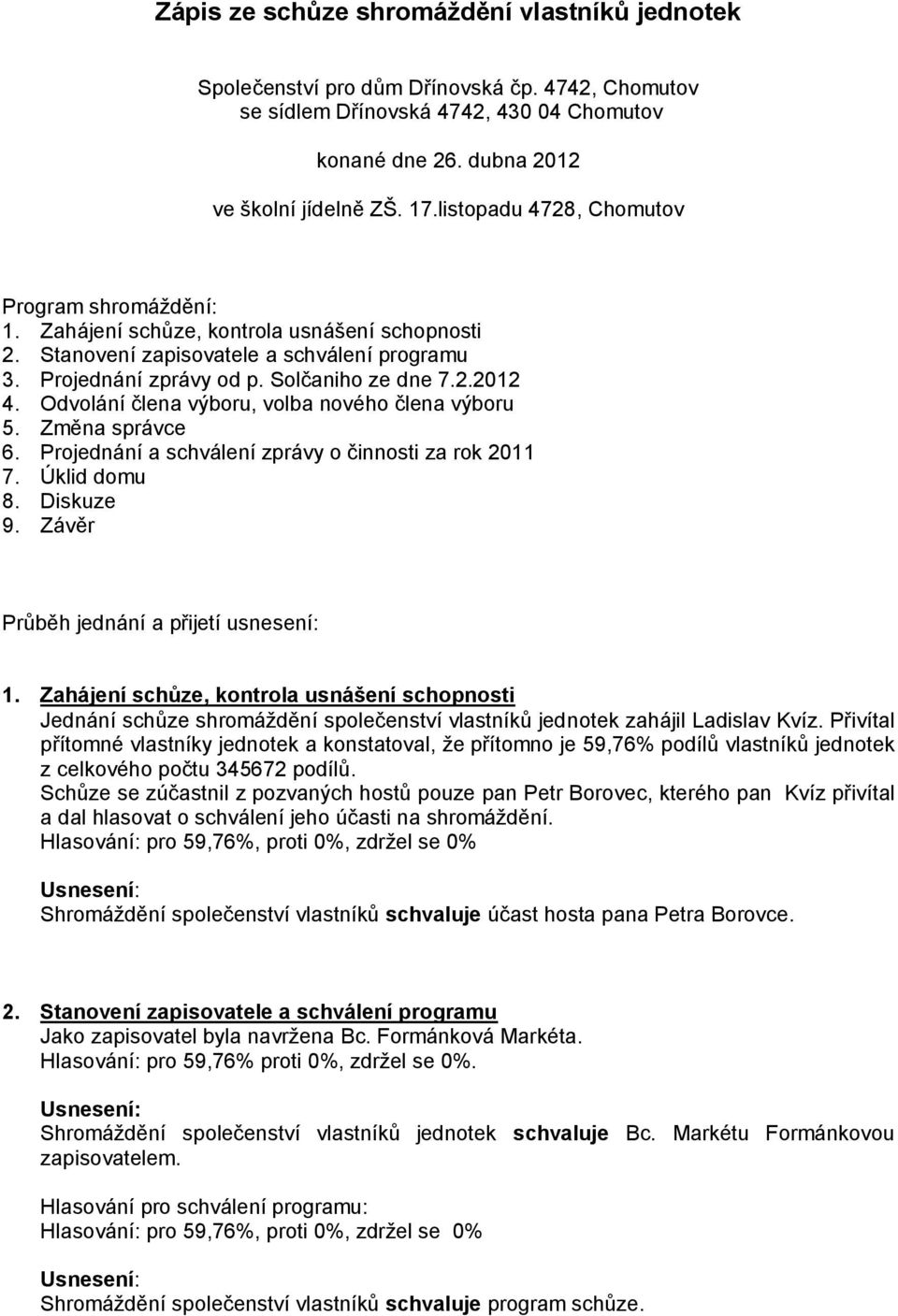 Zápis ze schůze shromáždění vlastníků jednotek

Společenství pro dům Dřínovská čp. 4742, Chomutov
se sídlem Dřínovská 4742, 430 04 Chomutov

konané dne 26. dubna 2012

ve školní jídelně ZŠ. 17.listopadu 4728, Chomutov

Program shromáždění:
1. Zahájení schůze, kontrola usnášení schopnosti
2. Stanovení zapisovatele a schválení programu
3. Projednání zprávy od p. Solčaniho ze dne 7.2.2012
4. Odvolání člena výboru, volba nového člena výboru
5. Změna správce
6. Projednání a schválení zprávy o činnosti za rok 2011
7. Úklid domu
8. Diskuze
9. Závěr

Průběh jednání a přijetí usnesení:

1. Zahájení schůze, kontrola usnášení schopnosti
Jednání schůze shromáždění společenství vlastníků jednotek zahájil Ladislav Kvíz. Přivítal přítomné vlastníky jednotek a konstatoval, že přítomno je 59,76% podílů vlastníků jednotek z celkového počtu 345672 podílů.
Schůze se zúčastnil z pozvaných hostů pouze pan Petr Borovec, kterého pan Kvíz přivítal a dal hlasovat o schválení jeho účasti na shromáždění.
Hlasování: pro 59,76%, proti 0%, zdržel se 0%

Usnesení:
Shromáždění společenství vlastníků schvaluje účast hosta pana Petra Borovce.

2. Stanovení zapisovatele a schválení programu
Jako zapisovatel byla navržena Bc. Formánková Markéta.
Hlasování: pro 59,76% proti 0%, zdržel se 0%.

Usnesení:
Shromáždění společenství vlastníků jednotek schvaluje Bc. Markétu Formánkovou zapisovatelem.

Hlasování pro schválení programu:
Hlasování: pro 59,76%, proti 0%, zdržel se 0%

Usnesení:
Shromáždění společenství vlastníků schvaluje program schůze.